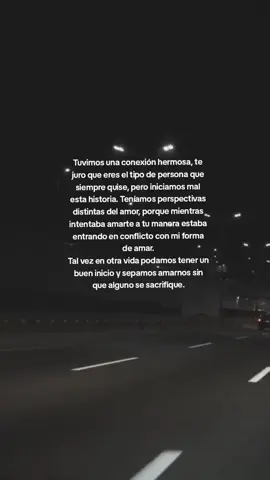 Tuvimos una conexión hermosa, te juro que eres el tipo de persona que siempre quise, pero iniciamos mal esta historia. Teníamos perspectivas distintas del amor, porque mientras intentaba amarte a tu manera estaba entrando en conflicto con mi forma de amar.
Tal vez en otra vida podamos tener un buen inicio y sepamos amarnos sin que alguno se sacrifique.